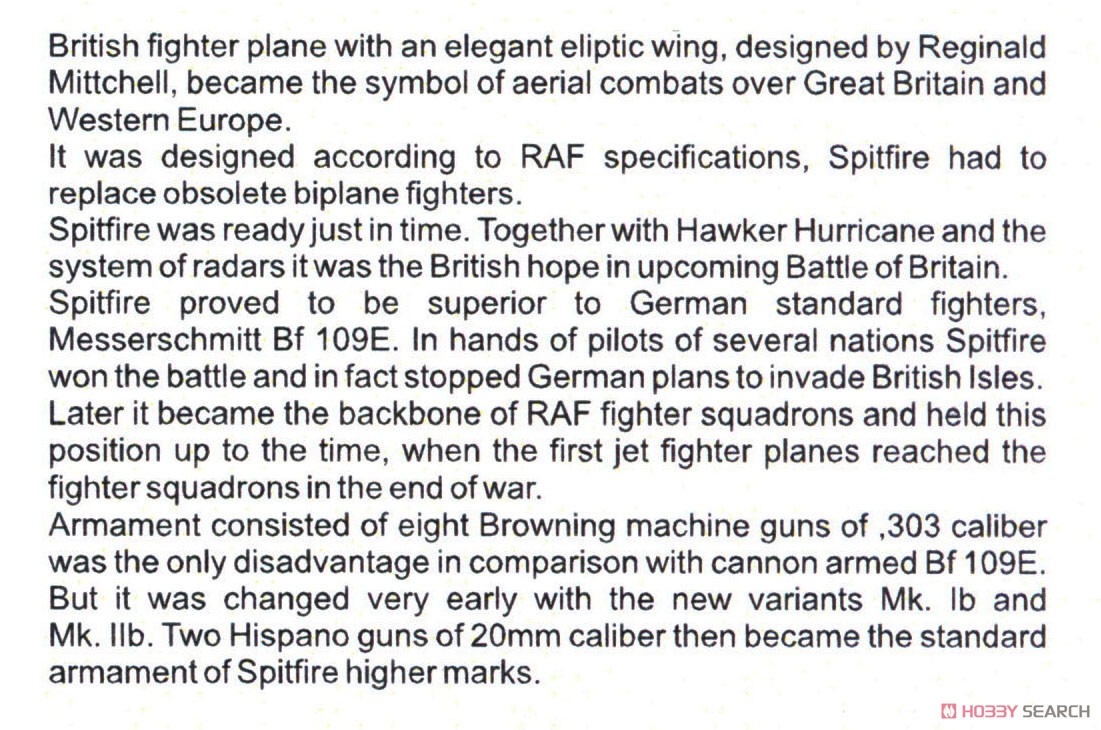 British fighter plane with an elegant eliptic wing, designed by Reginald Mittchell, became the symbol of aerial combats over Great Britain and Western Europe.
It was designed according to RAF specifications, Spitfire had to replace obsolete biplane fighters.
Spitfire was ready just in time. Together with Hawker Hurricane and the system of radars it was the British hope in upcoming Battle of Britain.
Spitfire proved to be superior to German standard fighters, Messerschmitt Bf 109E. In hands of pilots of several nations Spitfire won the battle and in fact stopped German plans to invade British Isles.
Later it became the backbone of RAF fighter squadrons and held this position up to the time, when the first jet fighter planes reached the fighter squadrons in the end of war.
Armament consisted of eight Browning machine guns of ,303 caliber was the only disadvantage in comparison with cannon armed Bf 109E. But it was changed very early with the new variants Mk. Ib and Mk. IIb. Two Hispano guns of 20mm caliber then became the standard armament of Spitfire higher marks.

HOBBY SEARCH